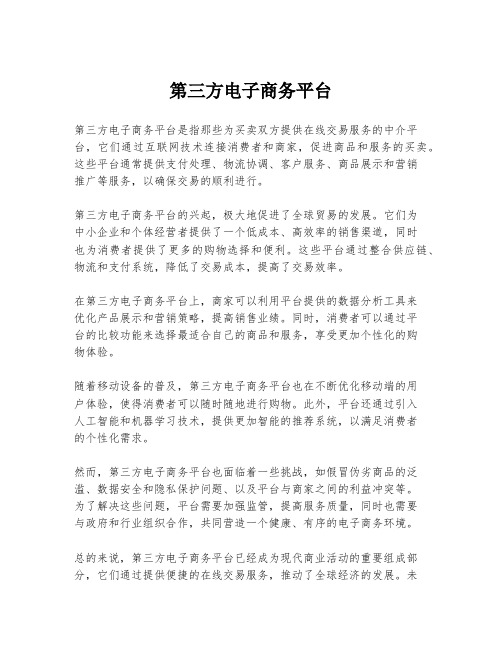 第三方电子商务平台

第三方电子商务平台是指那些为买卖双方提供在线交易服务的中介平台，它们通过互联网技术连接消费者和商家，促进商品和服务的买卖。这些平台通常提供支付处理、物流协调、客户服务、商品展示和营销推广等服务，以确保交易的顺利进行。

第三方电子商务平台的兴起，极大地促进了全球贸易的发展。它们为中小企业和个体经营者提供了一个低成本、高效率的销售渠道，同时也为消费者提供了更多的购物选择和便利。这些平台通过整合供应链、物流和支付系统，降低了交易成本，提高了交易效率。

在第三方电子商务平台上，商家可以利用平台提供的数据分析工具来优化产品展示和营销策略，提高销售业绩。同时，消费者可以通过平台的比较功能来选择最适合自己的商品和服务，享受更加个性化的购物体验。

随着移动设备的普及，第三方电子商务平台也在不断优化移动端的用户体验，使得消费者可以随时随地进行购物。此外，平台还通过引入人工智能和机器学习技术，提供更加智能的推荐系统，以满足消费者的个性化需求。

然而，第三方电子商务平台也面临着一些挑战，如假冒伪劣商品的泛滥、数据安全和隐私保护问题、以及平台与商家之间的利益冲突等。为了解决这些问题，平台需要加强监管，提高服务质量，同时也需要与政府和行业组织合作，共同营造一个健康、有序的电子商务环境。

总的来说，第三方电子商务平台已经成为现代商业活动的重要组成部分，它们通过提供便捷的在线交易服务，推动了全球经济的发展。未